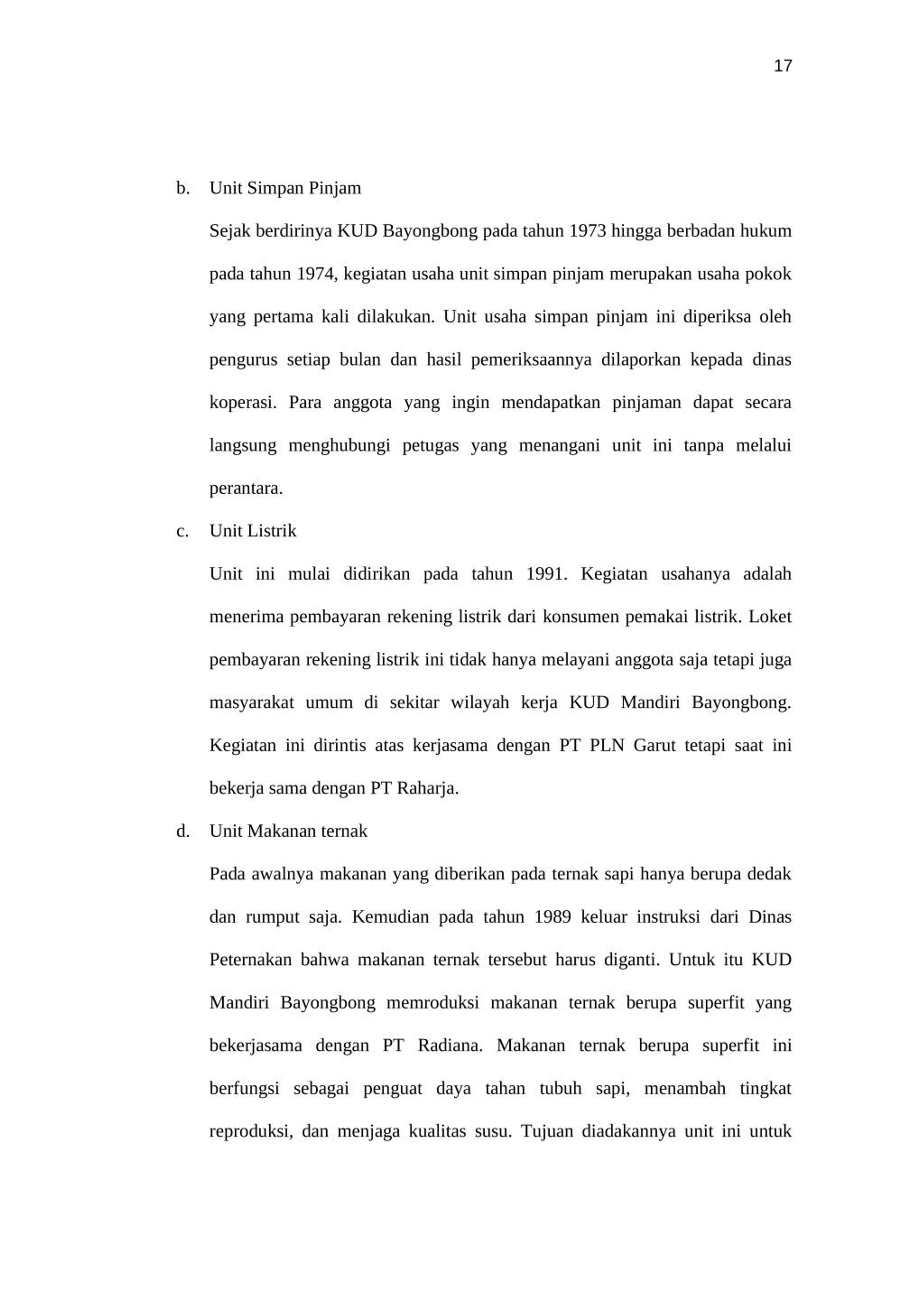 17

b. Unit Simpan Pinjam

Sejak berdirinya KUD Bayongbong pada tahun 1973 hingga berbadan hukum pada tahun 1974, kegiatan usaha unit simpan pinjam merupakan usaha pokok yang pertama kali dilakukan. Unit usaha simpan pinjam ini diperiksa oleh pengurus setiap bulan dan hasil pemeriksaannya dilaporkan kepada dinas koperasi. Para anggota yang ingin mendapatkan pinjaman dapat secara langsung menghubungi petugas yang menangani unit ini tanpa melalui perantara.

c. Unit Listrik

Unit ini mulai didirikan pada tahun 1991. Kegiatan usahanya adalah menerima pembayaran rekening listrik dari konsumen pemakai listrik. Loket pembayaran rekening listrik ini tidak hanya melayani anggota saja tetapi juga masyarakat umum di sekitar wilayah kerja KUD Mandiri Bayongbong. Kegiatan ini dirintis atas kerjasama dengan PT PLN Garut tetapi saat ini bekerja sama dengan PT Raharja.

d. Unit Makanan ternak

Pada awalnya makanan yang diberikan pada ternak sapi hanya berupa dedak dan rumput saja. Kemudian pada tahun 1989 keluar instruksi dari Dinas Peternakan bahwa makanan ternak tersebut harus diganti. Untuk itu KUD Mandiri Bayongbong memroduksi makanan ternak berupa superfit yang bekerjasama dengan PT Radiana. Makanan ternak berupa superfit ini berfungsi sebagai penguat daya tahan tubuh sapi, menambah tingkat reproduksi, dan menjaga kualitas susu. Tujuan diadakannya unit ini untuk